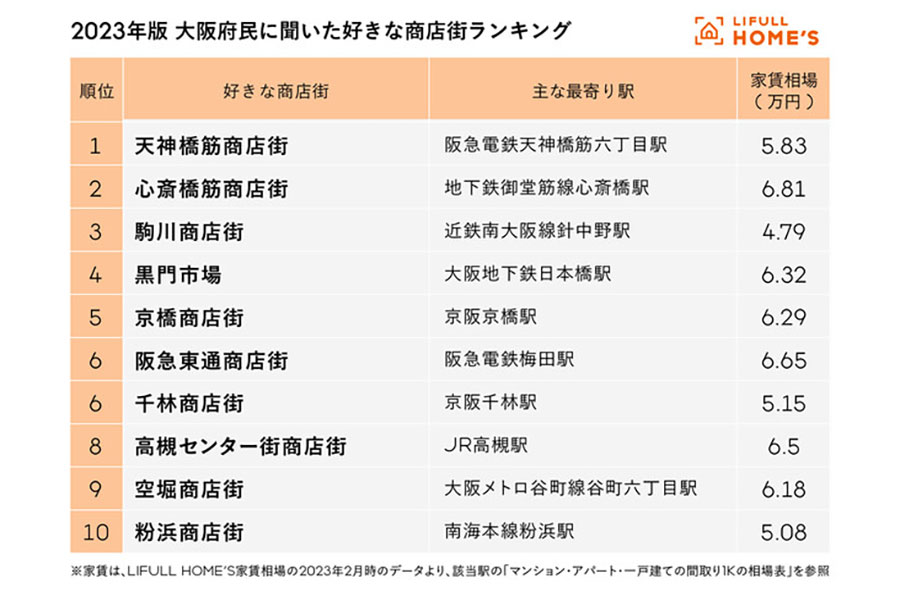 2023年版 大阪府民に聞いた好きな商店街ランキング

LIFULL HOME'S

| 順位 | 好きな商店街 | 主な最寄り駅 | 家賃相場（万円） |
|---|---|---|---|
| 1 | 天神橋筋商店街 | 阪急電鉄天神橋筋六丁目駅 | 5.83 |
| 2 | 心斎橋筋商店街 | 地下鉄御堂筋線心斎橋駅 | 6.81 |
| 3 | 駒川商店街 | 近鉄南大阪線針中野駅 | 4.79 |
| 4 | 黒門市場 | 大阪地下鉄日本橋駅 | 6.32 |
| 5 | 京橋商店街 | 京阪京橋駅 | 6.29 |
| 6 | 阪急東通商店街 | 阪急電鉄梅田駅 | 6.65 |
| 6 | 千林商店街 | 京阪千林駅 | 5.15 |
| 8 | 高槻センター街商店街 | JR高槻駅 | 6.5 |
| 9 | 空堀商店街 | 大阪メトロ谷町線谷町六丁目駅 | 6.18 |
| 10 | 粉浜商店街 | 南海本線粉浜駅 | 5.08 |

※家賃は、LIFULL HOME'S家賃相場の2023年2月時のデータより、該当駅の「マンション・アパート・一戸建ての間取り1Kの相場表」を参照